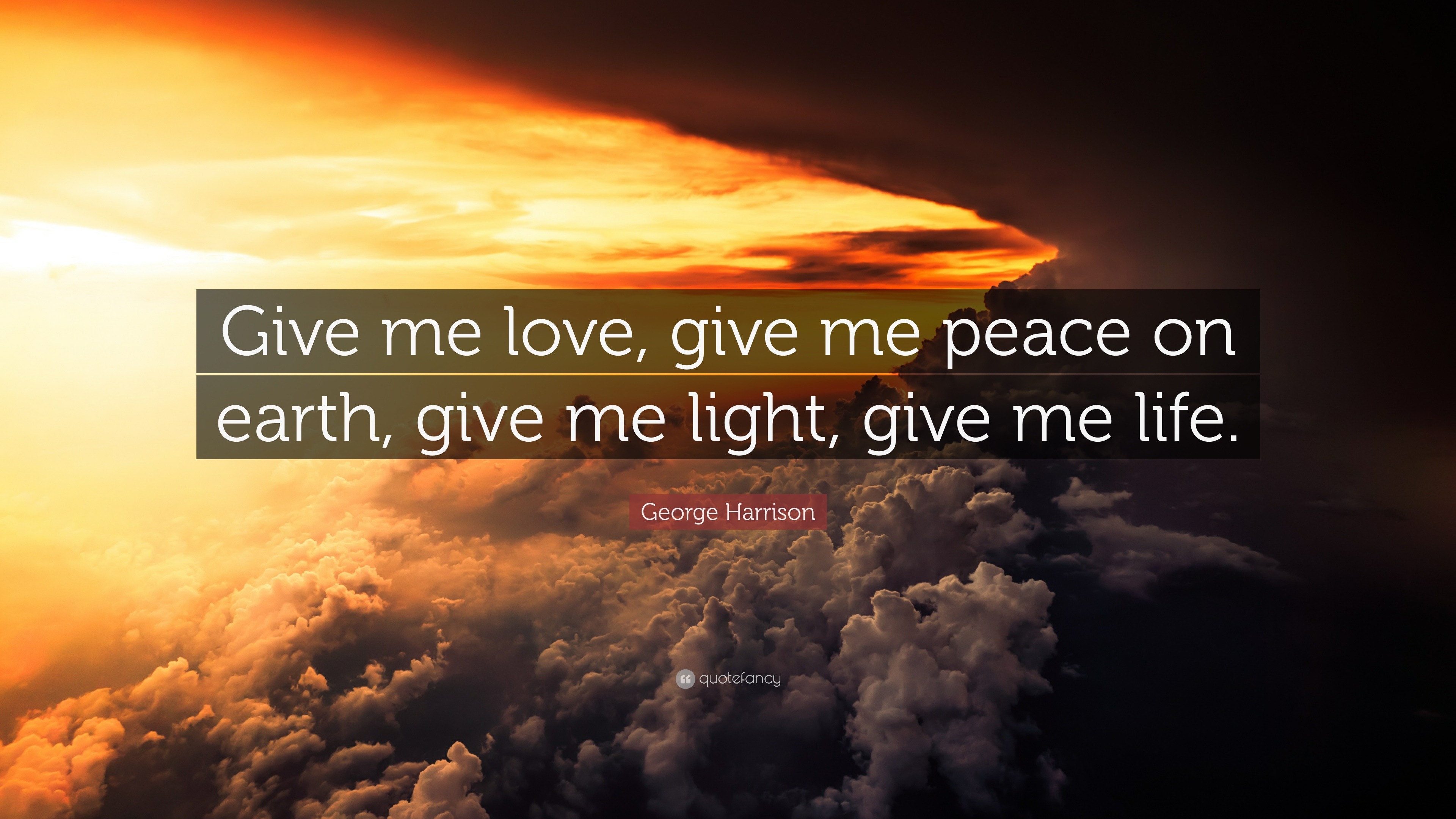 Give me love, give me peace on earth, give me light, give me life.

George Harrison

quotefancy